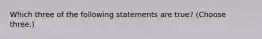 Which three of the following statements are true? (Choose three.)